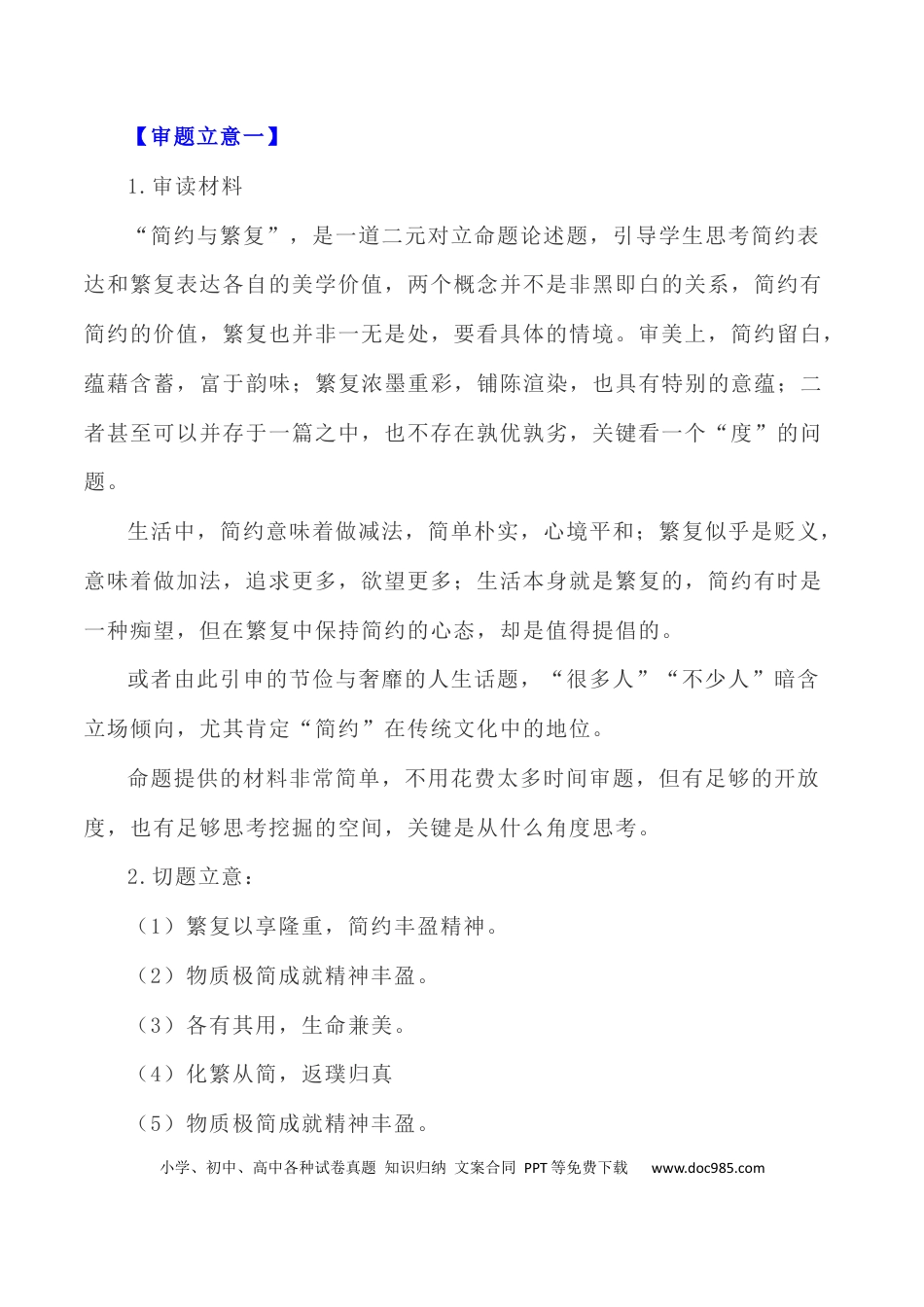 【审题立意一】

1.审读材料

“简约与繁复”，是一道二元对立命题论述题，引导学生思考简约表达和繁复表达各自的美学价值，两个概念并不是非黑即白的关系，简约有简约的价值，繁复也并非一无是处，要看具体的情境。审美上，简约留白，蕴藉含蓄，富于韵味；繁复浓墨重彩，铺陈渲染，也具有特别的意蕴；二者甚至可以并存于一篇之中，也不存在孰优孰劣，关键看一个“度”的问题。

生活中，简约意味着做减法，简单朴实，心境平和；繁复似乎是贬义，意味着做加法，追求更多，欲望更多；生活本身就是繁复的，简约有时是一种痴望，但在繁复中保持简约的心态，却是值得提倡的。

或者由此引申的节俭与奢靡的人生话题，“很多人”“不少人”暗含立场倾向，尤其肯定“简约”在传统文化中的地位。

命题提供的材料非常简单，不用花费太多时间审题，但有足够的开放度，也有足够思考挖掘的空间，关键是从什么角度思考。

2.切题立意：

（1）繁复以享隆重，简约丰盈精神。

（2）物质极简成就精神丰盈。

（3）各有其用，生命兼美。

（4）化繁从简，返璞归真

（5）物质极简成就精神丰盈。

小学、初中、高中各种试卷真题 知识归纳 文案合同 PPT等免费下载 www.doc985.com